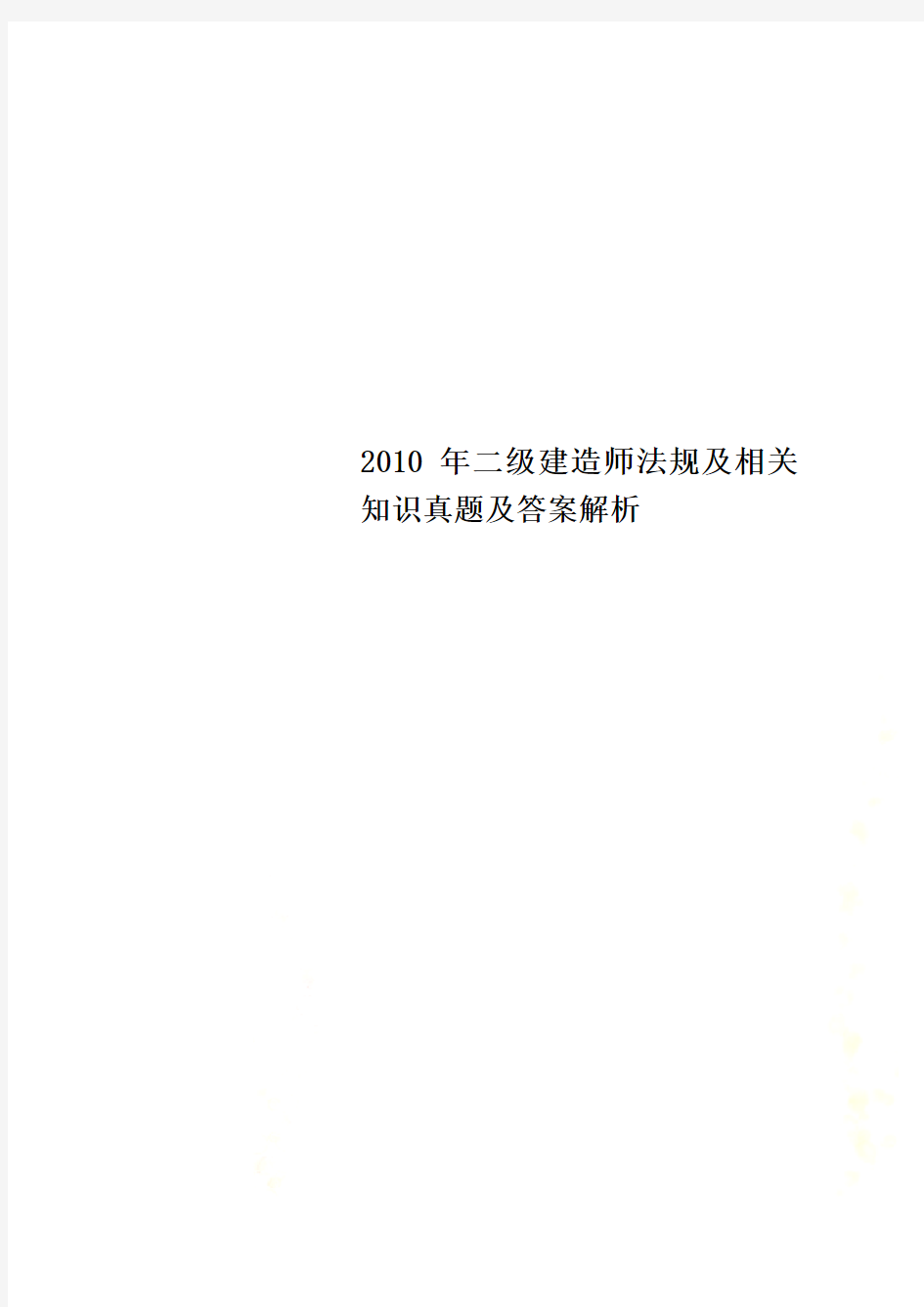 2010 年二级建造师法规及相关知识真题及答案解析